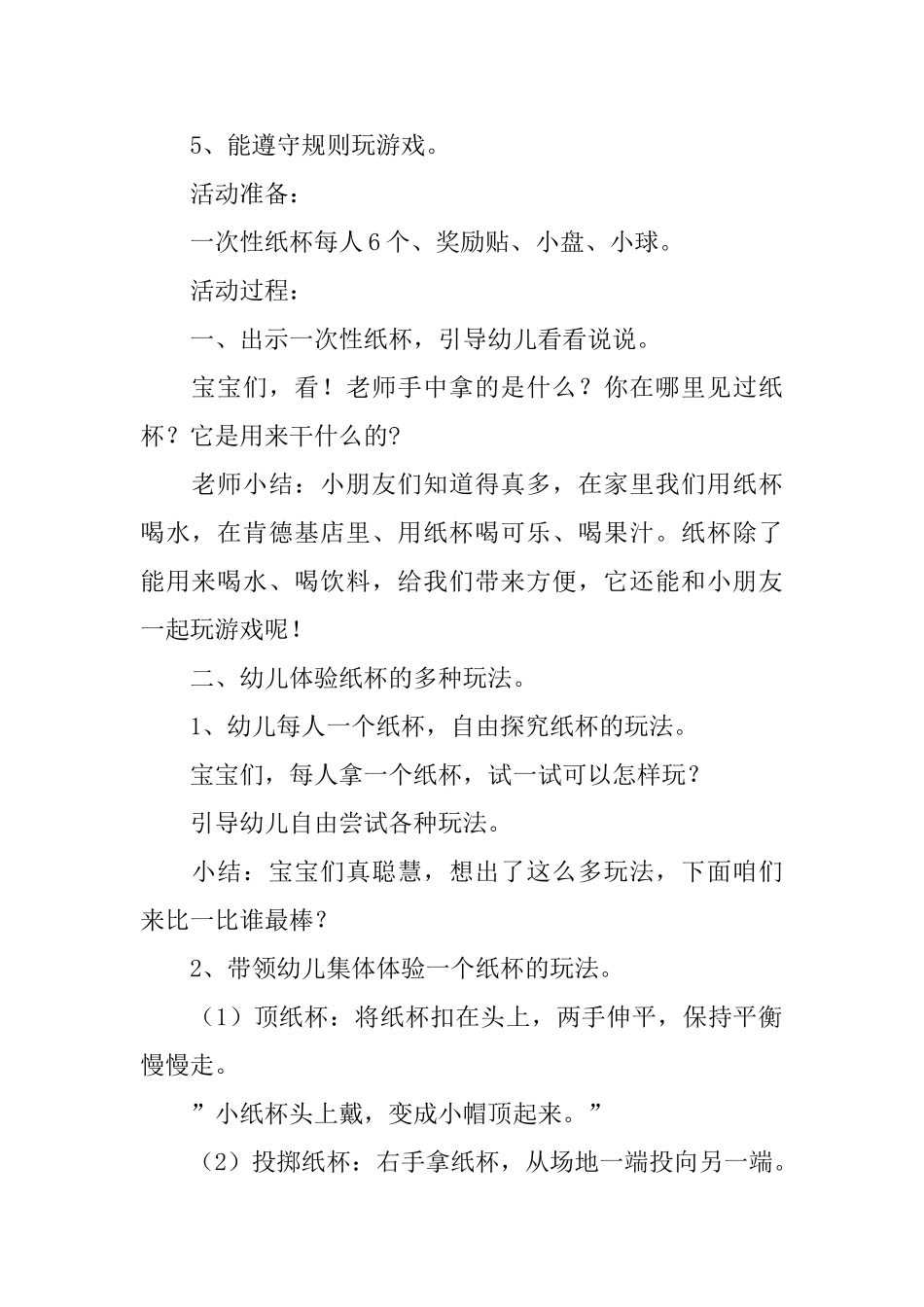 5、能遵守规则玩游戏。

活动准备：

一次性纸杯每人6个、奖励贴、小盘、小球。

活动过程：

一、出示一次性纸杯，引导幼儿看看说说。

宝宝们，看！老师手中拿的是什么？你在哪里见过纸杯？它是用来干什么的?

老师小结：小朋友们知道得真多，在家里我们用纸杯喝水，在肯德基店里、用纸杯喝可乐、喝果汁。纸杯除了能用来喝水、喝饮料，给我们带来方便，它还能和小朋友一起玩游戏呢！

二、幼儿体验纸杯的多种玩法。

1、幼儿每人一个纸杯，自由探究纸杯的玩法。

宝宝们，每人拿一个纸杯，试一试可以怎样玩？

引导幼儿自由尝试各种玩法。

小结：宝宝们真聪慧，想出了这么多玩法，下面咱们来比一比谁最棒？

2、带领幼儿集体体验一个纸杯的玩法。

（1）顶纸杯：将纸杯扣在头上，两手伸平，保持平衡慢慢走。

”小纸杯头上戴，变成小帽顶起来。”

（2）投掷纸杯：右手拿纸杯，从场地一端投向另一端。